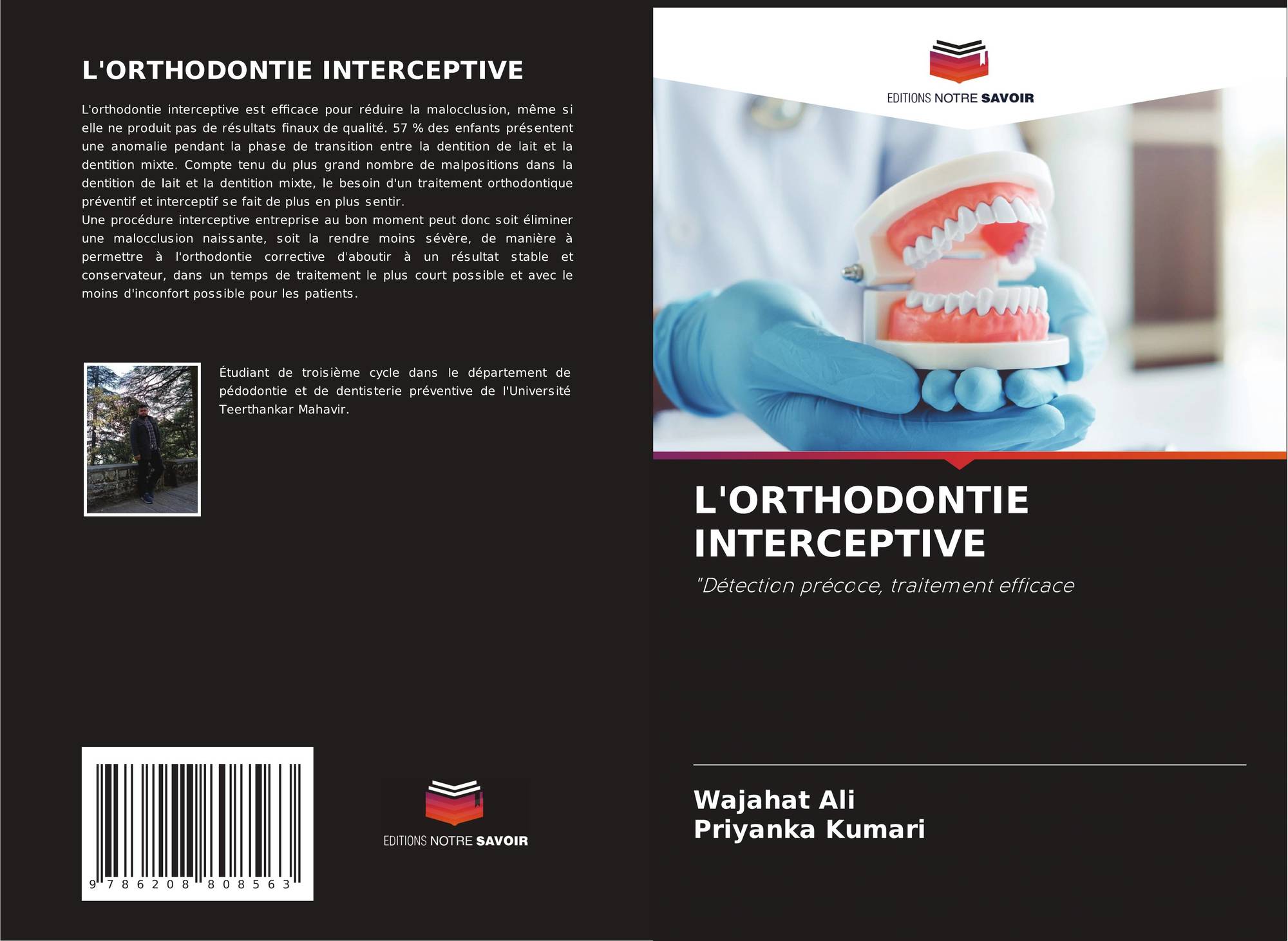 L'ORTHODONTIE INTERCEPTIVE

L'orthodontie interceptive est efficace pour réduire la malocclusion, même si elle ne produit pas de résultats finaux de qualité. 57 % des enfants présentent une anomalie pendant la phase de transition entre la dentition de lait et la dentition mixte. Compte tenu du plus grand nombre de malpositions dans la dentition de lait et la dentition mixte, le besoin d'un traitement orthodontique préventif et interceptif se fait de plus en plus sentir.
Une procédure interceptive entreprise au bon moment peut donc soit éliminer une malocclusion naissante, soit la rendre moins sévère, de manière à permettre à l'orthodontie corrective d'aboutir à un résultat stable et conservateur, dans un temps de traitement le plus court possible et avec le moins d'inconfort possible pour les patients.

Étudiant de troisième cycle dans le département de pédodontie et de dentisterie préventive de l'Université Teerthankar Mahavir.

9 786208 808563

EDITIONS NOTRE SAVOIR

EDITIONS NOTRE SAVOIR

L'ORTHODONTIE INTERCEPTIVE

"Détection précoce, traitement efficace

Wajahat Ali
Priyanka Kumari